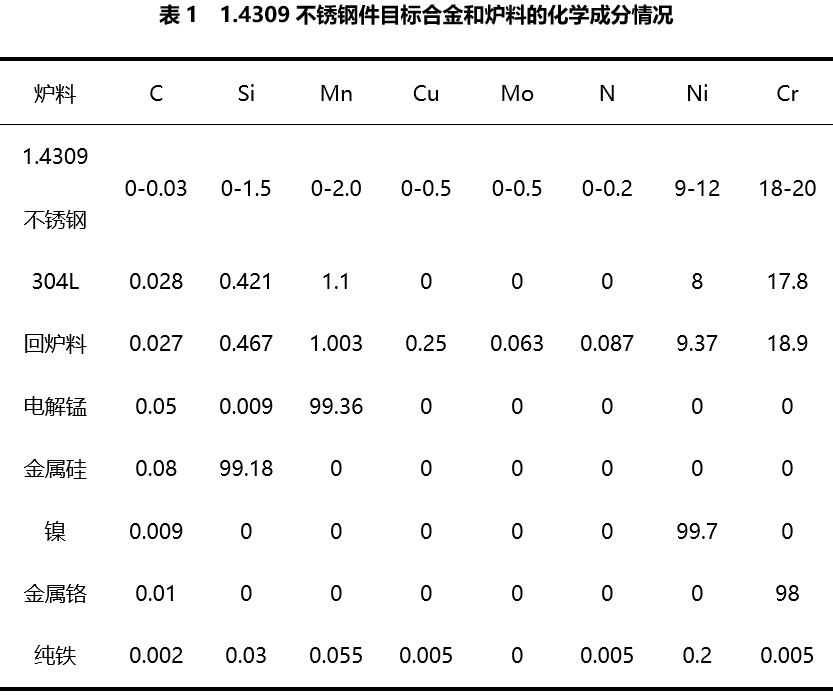 表 1　1.4309 不锈钢件目标合金和炉料的化学成分情况

| 炉料 | C | Si | Mn | Cu | Mo | N | Ni | Cr |
|---|---|---|---|---|---|---|---|---|
| 1.4309 不锈钢 | 0-0.03 | 0-1.5 | 0-2.0 | 0-0.5 | 0-0.5 | 0-0.2 | 9-12 | 18-20 |
| 304L | 0.028 | 0.421 | 1.1 | 0 | 0 | 0 | 8 | 17.8 |
| 回炉料 | 0.027 | 0.467 | 1.003 | 0.25 | 0.063 | 0.087 | 9.37 | 18.9 |
| 电解锰 | 0.05 | 0.009 | 99.36 | 0 | 0 | 0 | 0 | 0 |
| 金属硅 | 0.08 | 99.18 | 0 | 0 | 0 | 0 | 0 | 0 |
| 镍 | 0.009 | 0 | 0 | 0 | 0 | 0 | 99.7 | 0 |
| 金属铬 | 0.01 | 0 | 0 | 0 | 0 | 0 | 0 | 98 |
| 纯铁 | 0.002 | 0.03 | 0.055 | 0.005 | 0 | 0.005 | 0.2 | 0.005 |